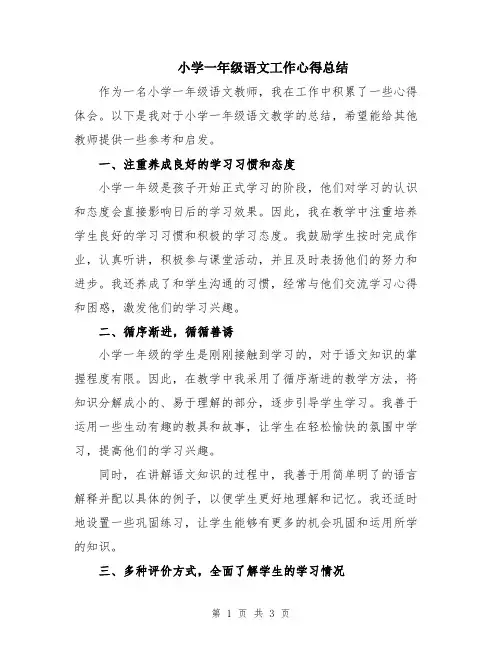 小学一年级语文工作心得总结

作为一名小学一年级语文教师，我在工作中积累了一些心得体会。以下是我对于小学一年级语文教学的总结，希望能给其他教师提供一些参考和启发。

一、注重养成良好的学习习惯和态度

小学一年级是孩子开始正式学习的阶段，他们对学习的认识和态度会直接影响日后的学习效果。因此，我在教学中注重培养学生良好的学习习惯和积极的学习态度。我鼓励学生按时完成作业，认真听讲，积极参与课堂活动，并且及时表扬他们的努力和进步。我还养成了和学生沟通的习惯，经常与他们交流学习心得和困惑，激发他们的学习兴趣。

二、循序渐进，循循善诱

小学一年级的学生是刚刚接触到学习的，对于语文知识的掌握程度有限。因此，在教学中我采用了循序渐进的教学方法，将知识分解成小的、易于理解的部分，逐步引导学生学习。我善于运用一些生动有趣的教具和故事，让学生在轻松愉快的氛围中学习，提高他们的学习兴趣。

同时，在讲解语文知识的过程中，我善于用简单明了的语言解释并配以具体的例子，以便学生更好地理解和记忆。我还适时地设置一些巩固练习，让学生能够有更多的机会巩固和运用所学的知识。

三、多种评价方式，全面了解学生的学习情况

第 1 页 共 3 页